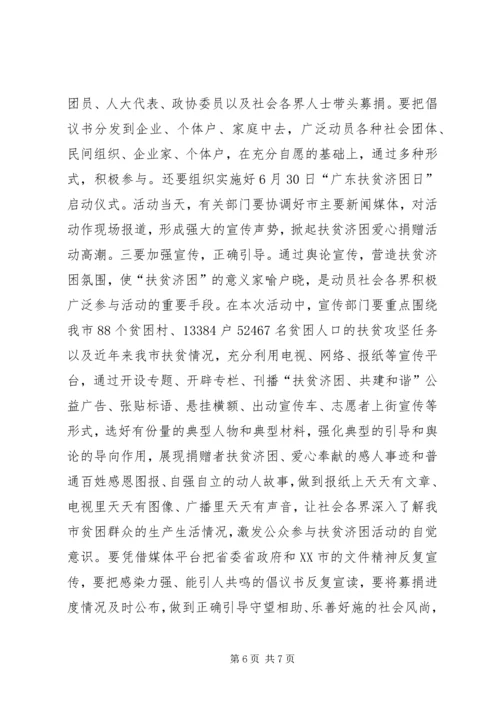 团员、人大代表、政协委员以及社会各界人士带头募捐。要把倡议书分发到企业、个体户、家庭中去，广泛动员各种社会团体、民间组织、企业家、个体户，在充分自愿的基础上，通过多种形式，积极参与。还要组织实施好6月30日“广东扶贫济困日”启动仪式。活动当天，有关部门要协调好市主要新闻媒体，对活动作现场报道，形成强大的宣传声势，掀起扶贫济困爱心捐赠活动高潮。三要加强宣传，正确引导。通过舆论宣传，营造扶贫济困氛围，使“扶贫济困”的意义家喻户晓，是动员社会各界积极广泛参与活动的重要手段。在本次活动中，宣传部门要重点围绕我市88个贫困村、13384户52467名贫困人口的扶贫攻坚任务以及近年来我市扶贫情况，充分利用电视、网络、报纸等宣传平台，通过开设专题、开辟专栏、刊播“扶贫济困、共建和谐”公益广告、张贴标语、悬挂横额、出动宣传车、志愿者上街宣传等形式，选好有份量的典型人物和典型材料，强化典型的引导和舆论的导向作用，展现捐赠者扶贫济困、爱心奉献的感人事迹和普通百姓感恩图报、自强自立的动人故事，做到报纸上天天有文章、电视里天天有图像、广播里天天有声音，让社会各界深入了解我市贫困群众的生产生活情况，激发公众参与扶贫济困活动的自觉意识。要凭借媒体平台把省委省政府和XX市的文件精神反复宣传，要把感染力强、能引人共鸣的倡议书反复宣读，要将募捐进度情况及时公布，做到正确引导守望相助、乐善好施的社会风尚，

第6页 共7页